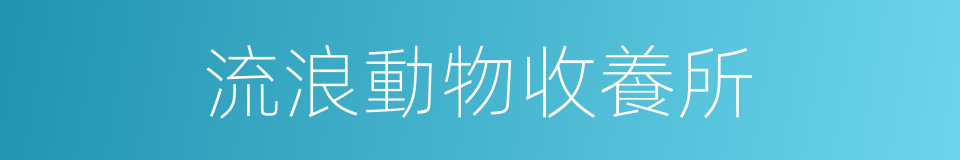 流浪動物收養所